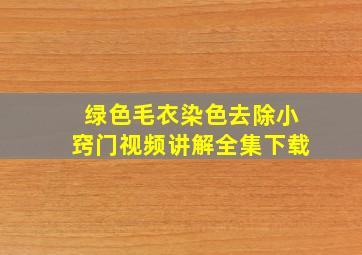 绿色毛衣染色去除小窍门视频讲解全集下载